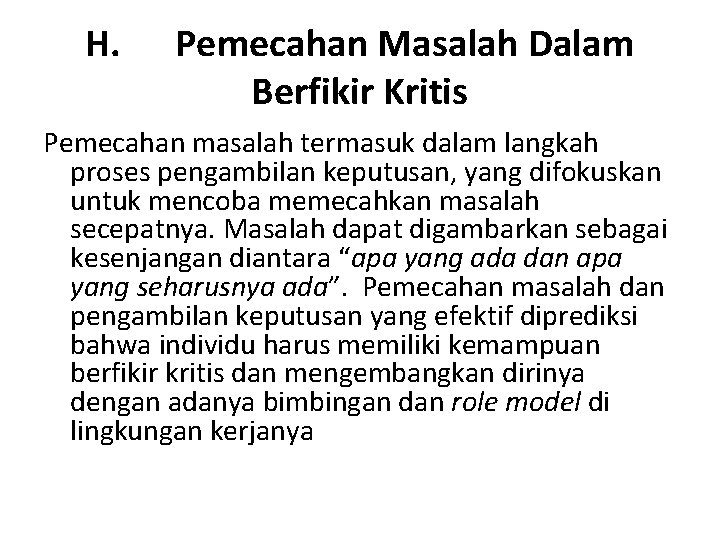 H. Pemecahan Masalah Dalam Berfikir Kritis

Pemecahan masalah termasuk dalam langkah proses pengambilan keputusan, yang difokuskan untuk mencoba memecahkan masalah secepatnya. Masalah dapat digambarkan sebagai kesenjangan diantara “apa yang ada dan apa yang seharusnya ada”. Pemecahan masalah dan pengambilan keputusan yang efektif diprediksi bahwa individu harus memiliki kemampuan berfikir kritis dan mengembangkan dirinya dengan adanya bimbingan dan role model di lingkungan kerjanya